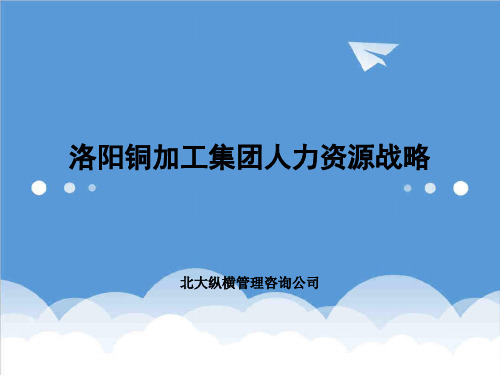 洛阳铜加工集团人力资源战略

北大纵横管理咨询公司